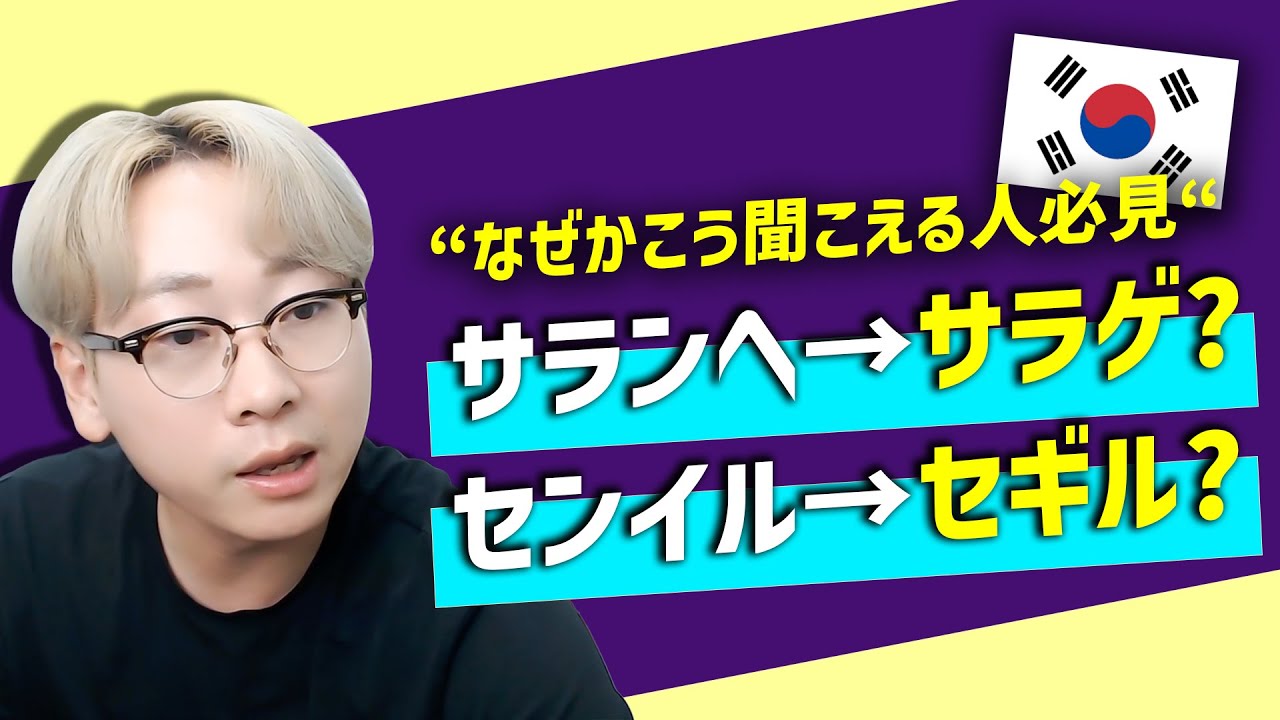 “なぜかこう聞こえる人必見“

サランヘ→サラゲ?

センイル→セギル?